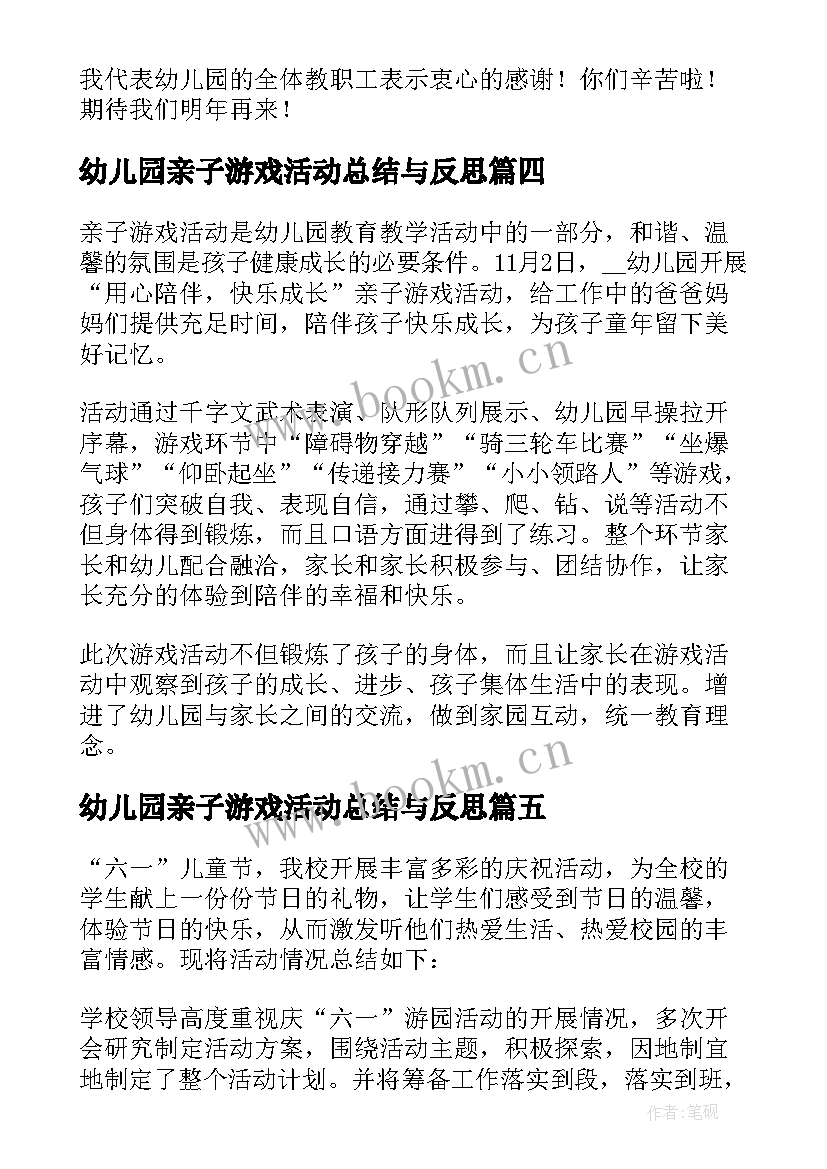 我代表幼儿园的全体教职工表示衷心的感谢！你们辛苦啦！期待我们明年再来！

幼儿园亲子游戏活动总结与反思篇四

亲子游戏活动是幼儿园教育教学活动中的一部分，和谐、温馨的氛围是孩子健康成长的必要条件。11月2日，__幼儿园开展“用心陪伴，快乐成长”亲子游戏活动，给工作中的爸爸妈妈们提供充足时间，陪伴孩子快乐成长，为孩子童年留下美好记忆。

www.bookm.cn

活动通过千字文武术表演、队形队列展示、幼儿园早操拉开序幕，游戏环节中“障碍物穿越”“骑三轮车比赛”“坐爆气球”“仰卧起坐”“传递接力赛”“小小领路人”等游戏，孩子们突破自我、表现自信，通过攀、爬、钻、说等活动不但身体得到锻炼，而且口语方面进得到了练习。整个环节家长和幼儿配合融洽，家长和家长积极参与、团结协作，让家长充分的体验到陪伴的幸福和快乐。

此次游戏活动不但锻炼了孩子的身体，而且让家长在游戏活动中观察到孩子的成长、进步、孩子集体生活中的表现。增进了幼儿园与家长之间的交流，做到家园互动，统一教育理念。

www.bookm.cn

幼儿园亲子游戏活动总结与反思篇五

“六一”儿童节，我校开展丰富多彩的庆祝活动，为全校的学生献上一份份节日的礼物，让学生们感受到节日的温馨，体验节日的快乐，从而激发听他们热爱生活、热爱校园的丰富情感。现将活动情况总结如下：

学校领导高度重视庆“六一”游园活动的开展情况，多次开会研究制定活动方案，围绕活动主题，积极探索，因地制宜地制定了整个活动计划。并将筹备工作落实到段，落实到班，

作者:笔砚